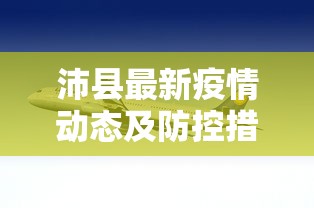 沛县最新疫情动态及防控措